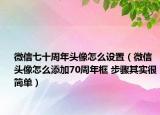 微信七十周年头像怎么设置（微信头像怎么添加70周年框 步骤其实很简单）